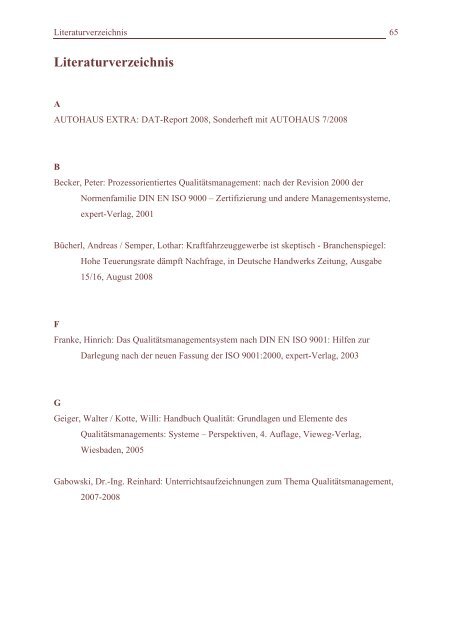 Literaturverzeichnis 65

Literaturverzeichnis

A
AUTOHAUS EXTRA: DAT-Report 2008, Sonderheft mit AUTOHAUS 7/2008

B
Becker, Peter: Prozessorientiertes Qualitätsmanagement: nach der Revision 2000 der Normenfamilie DIN EN ISO 9000 – Zertifizierung und andere Managementsysteme, expert-Verlag, 2001

Bücherl, Andreas / Semper, Lothar: Kraftfahrzeuggewerbe ist skeptisch - Branchenspiegel: Hohe Teuerungsrate dämpft Nachfrage, in Deutsche Handwerks Zeitung, Ausgabe 15/16, August 2008

F
Franke, Hinrich: Das Qualitätsmanagementsystem nach DIN EN ISO 9001: Hilfen zur Darlegung nach der neuen Fassung der ISO 9001:2000, expert-Verlag, 2003

G
Geiger, Walter / Kotte, Willi: Handbuch Qualität: Grundlagen und Elemente des Qualitätsmanagements: Systeme – Perspektiven, 4. Auflage, Vieweg-Verlag, Wiesbaden, 2005

Gabowski, Dr.-Ing. Reinhard: Unterrichtsaufzeichnungen zum Thema Qualitätsmanagement, 2007-2008